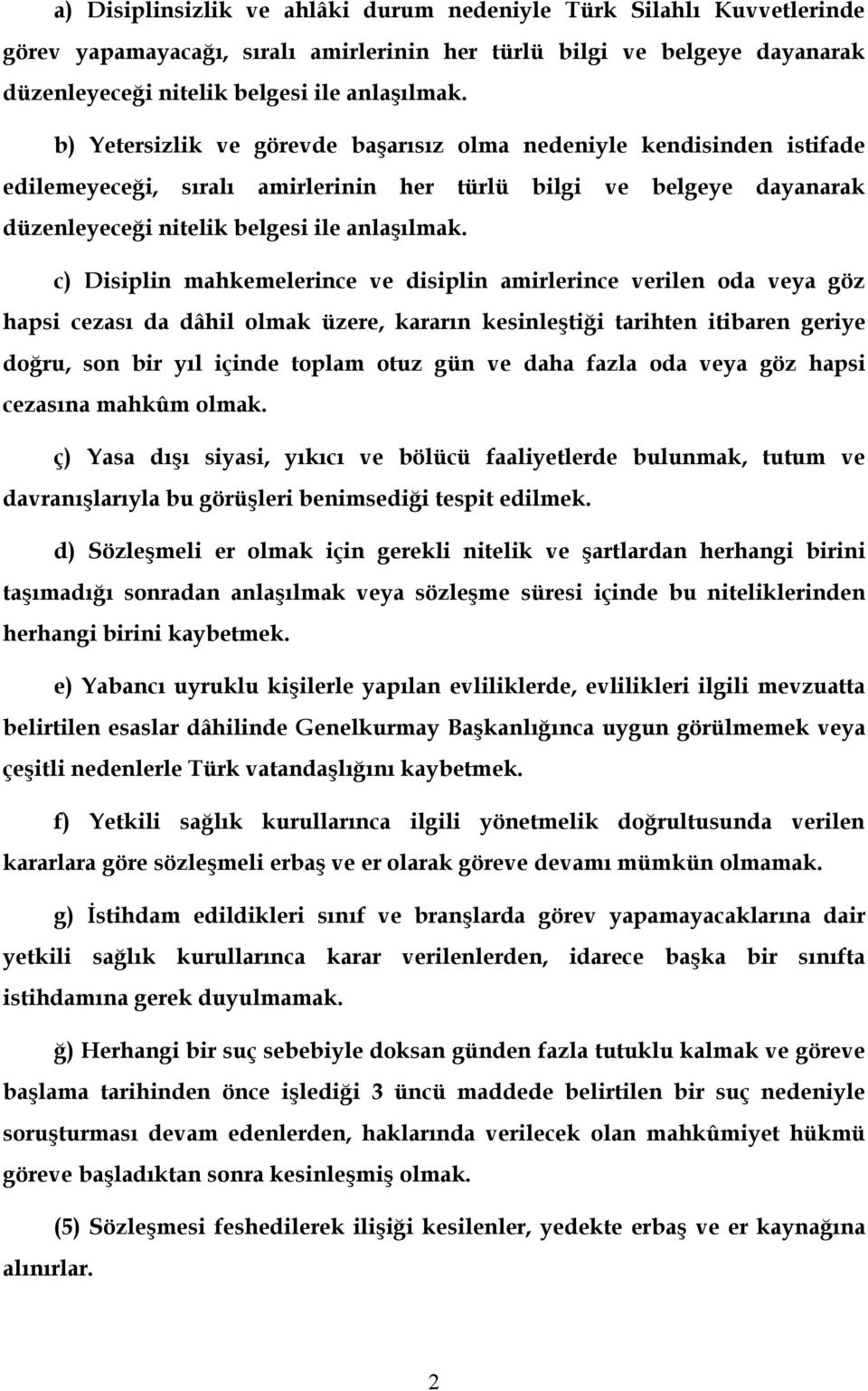 a) Disiplinsizlik ve ahlâki durum nedeniyle Türk Silahlı Kuvvetlerinde görev yapamayacağı, sıralı amirlerinin her türlü bilgi ve belgeye dayanarak düzenleyeceği nitelik belgesi ile anlaşılmak.

b) Yetersizlik ve görevde başarısız olma nedeniyle kendisinden istifade edilemeyeceği, sıralı amirlerinin her türlü bilgi ve belgeye dayanarak düzenleyeceği nitelik belgesi ile anlaşılmak.

c) Disiplin mahkemelerince ve disiplin amirlerince verilen oda veya göz hapsi cezası da dâhil olmak üzere, kararın kesinleştiği tarihten itibaren geriye doğru, son bir yıl içinde toplam otuz gün ve daha fazla oda veya göz hapsi cezasına mahkûm olmak.

ç) Yasa dışı siyasi, yıkıcı ve bölücü faaliyetlerde bulunmak, tutum ve davranışlarıyla bu görüşleri benimsediği tespit edilmek.

d) Sözleşmeli er olmak için gerekli nitelik ve şartlardan herhangi birini taşımadığı sonradan anlaşılmak veya sözleşme süresi içinde bu niteliklerinden herhangi birini kaybetmek.

e) Yabancı uyruklu kişilerle yapılan evliliklerde, evlilikleri ilgili mevzuatta belirtilen esaslar dâhilinde Genelkurmay Başkanlığınca uygun görülmemek veya çeşitli nedenlerle Türk vatandaşlığını kaybetmek.

f) Yetkili sağlık kurullarınca ilgili yönetmelik doğrultusunda verilen kararlara göre sözleşmeli erbaş ve er olarak göreve devamı mümkün olmamak.

g) İstihdam edildikleri sınıf ve branşlarda görev yapamayacaklarına dair yetkili sağlık kurullarınca karar verilenlerden, idarece başka bir sınıfta istihdamına gerek duyulmamak.

ğ) Herhangi bir suç sebebiyle doksan günden fazla tutuklu kalmak ve göreve başlama tarihinden önce işlediği 3 üncü maddede belirtilen bir suç nedeniyle soruşturması devam edenlerden, haklarında verilecek olan mahkûmiyet hükmü göreve başladıktan sonra kesinleşmiş olmak.

(5) Sözleşmesi feshedilerek ilişiği kesilenler, yedekte erbaş ve er kaynağına alınırlar.

2